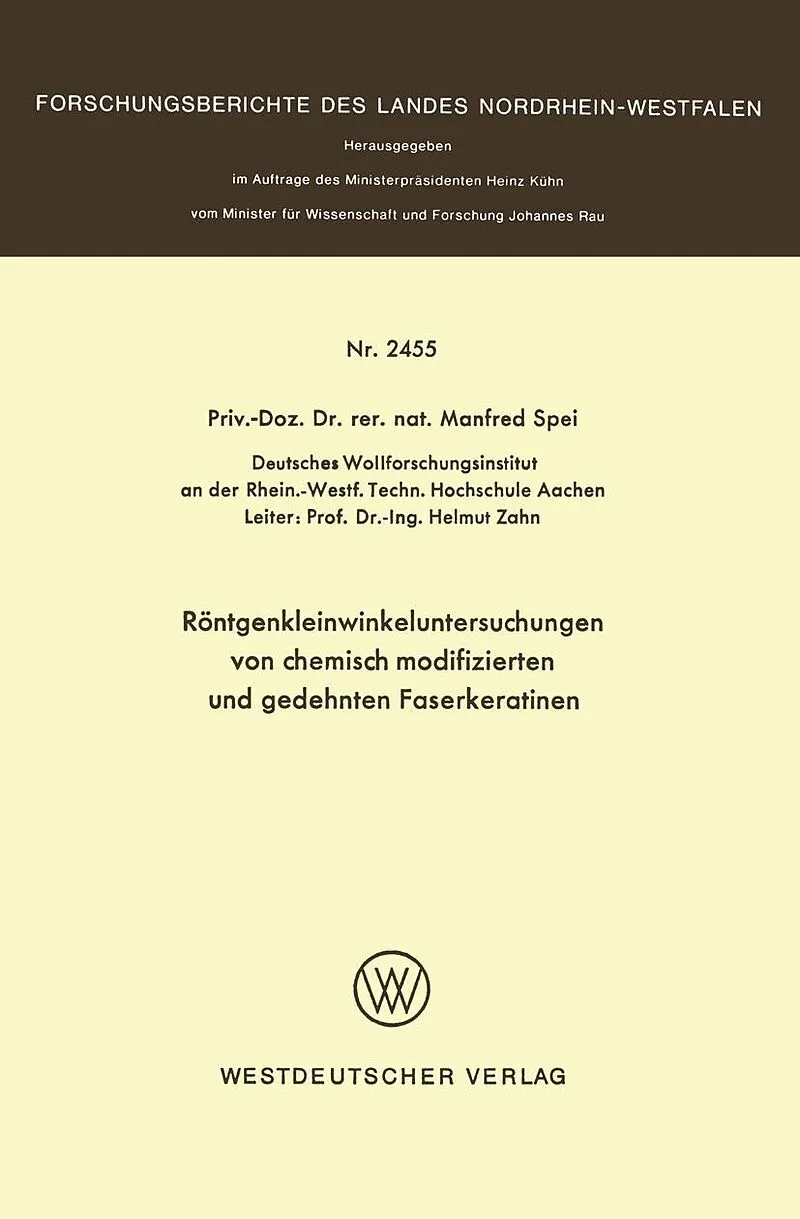 FORSCHUNGSBERICHTE DES LANDES NORDRHEIN-WESTFALEN

Herausgegeben
im Auftrage des Ministerpräsidenten Heinz Kühn
vom Minister für Wissenschaft und Forschung Johannes Rau

Nr. 2455

Priv.-Doz. Dr. rer. nat. Manfred Spei

Deutsches Wollforschungsinstitut
an der Rhein.-Westf. Techn. Hochschule Aachen
Leiter: Prof. Dr.-Ing. Helmut Zahn

Röntgenkleinwinkeluntersuchungen
von chemisch modifizierten
und gedehnten Faserkeratinen

WESTDEUTSCHER VERLAG